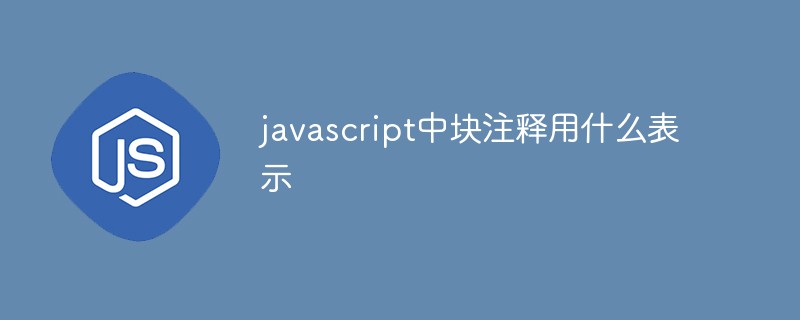 JS

javascript中块注释用什么表示